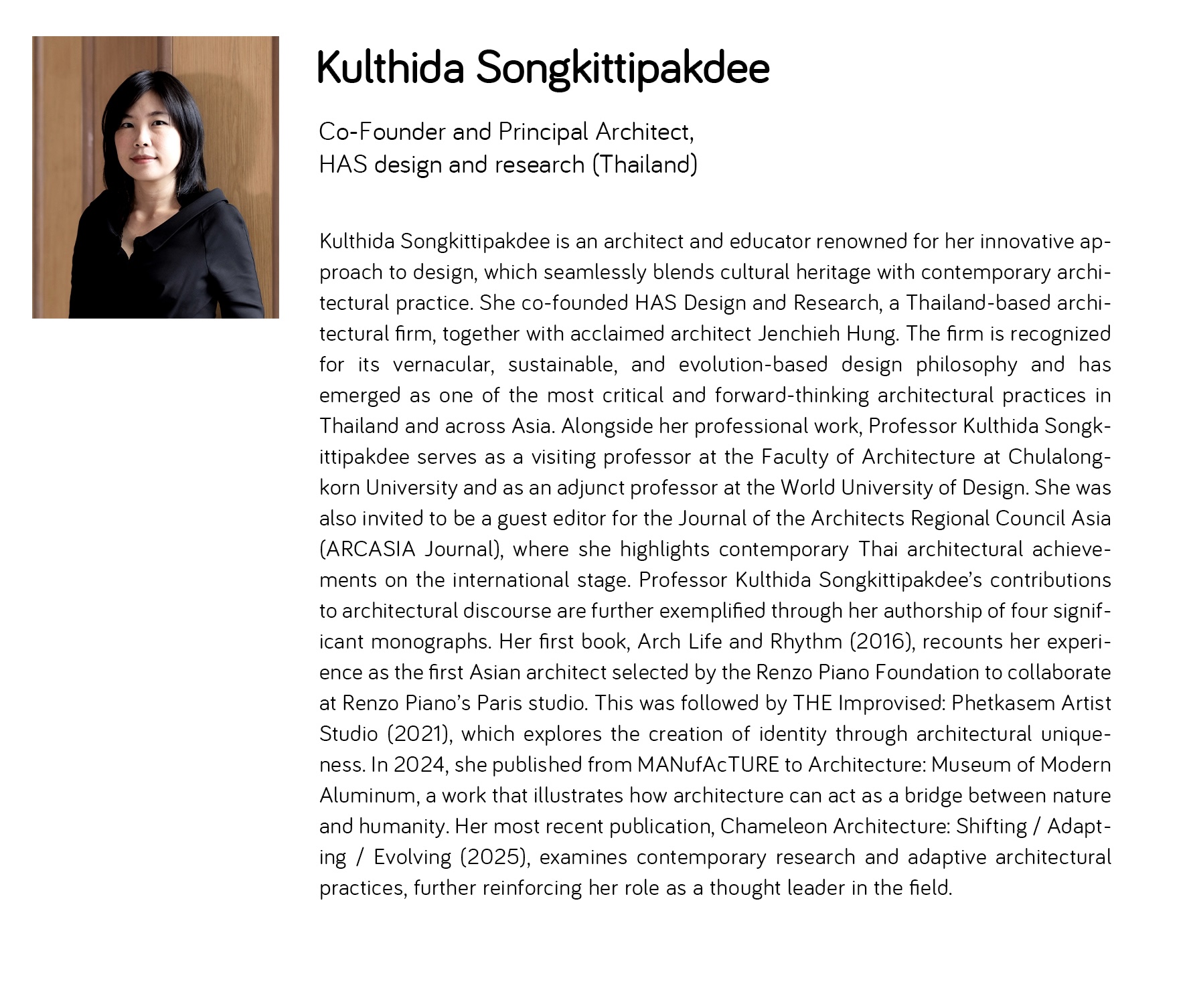 Kulthida Songkittipakdee

Co-Founder and Principal Architect,
HAS design and research (Thailand)

Kulthida Songkittipakdee is an architect and educator renowned for her innovative approach to design, which seamlessly blends cultural heritage with contemporary architectural practice. She co-founded HAS Design and Research, a Thailand-based architectural firm, together with acclaimed architect Jenchieh Hung. The firm is recognized for its vernacular, sustainable, and evolution-based design philosophy and has emerged as one of the most critical and forward-thinking architectural practices in Thailand and across Asia. Alongside her professional work, Professor Kulthida Songkittipakdee serves as a visiting professor at the Faculty of Architecture at Chulalongkorn University and as an adjunct professor at the World University of Design. She was also invited to be a guest editor for the Journal of the Architects Regional Council Asia (ARCASIA Journal), where she highlights contemporary Thai architectural achievements on the international stage. Professor Kulthida Songkittipakdee's contributions to architectural discourse are further exemplified through her authorship of four significant monographs. Her first book, Arch Life and Rhythm (2016), recounts her experience as the first Asian architect selected by the Renzo Piano Foundation to collaborate at Renzo Piano's Paris studio. This was followed by THE Improvised: Phetkasem Artist Studio (2021), which explores the creation of identity through architectural uniqueness. In 2024, she published from MANufAcTURE to Architecture: Museum of Modern Aluminum, a work that illustrates how architecture can act as a bridge between nature and humanity. Her most recent publication, Chameleon Architecture: Shifting / Adapting / Evolving (2025), examines contemporary research and adaptive architectural practices, further reinforcing her role as a thought leader in the field.